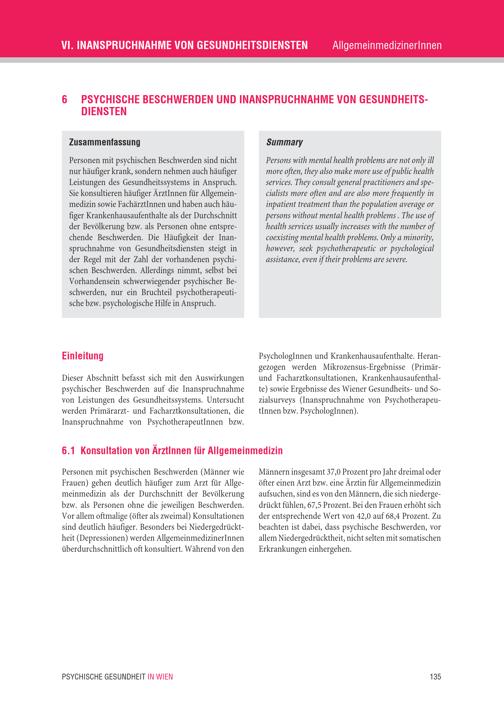 VI. INANSPRUCHNAHME VON GESUNDHEITSDIENSTEN AllgemeinmedizinerInnen

6 PSYCHISCHE BESCHWERDEN UND INANSPRUCHNAHME VON GESUNDHEITSDIENSTEN

Zusammenfassung

Personen mit psychischen Beschwerden sind nicht nur häufiger krank, sondern nehmen auch häufiger Leistungen des Gesundheitssystems in Anspruch. Sie konsultieren häufiger ÄrztInnen für Allgemeinmedizin sowie FachärztInnen und haben auch häufiger Krankenhausaufenthalte als der Durchschnitt der Bevölkerung bzw. als Personen ohne entsprechende Beschwerden. Die Häufigkeit der Inanspruchnahme von Gesundheitsdiensten steigt in der Regel mit der Zahl der vorhandenen psychischen Beschwerden. Allerdings nimmt, selbst bei Vorhandensein schwerwiegender psychischer Beschwerden, nur ein Bruchteil psychotherapeutische bzw. psychologische Hilfe in Anspruch.

Summary

Persons with mental health problems are not only ill more often, they also make more use of public health services. They consult general practitioners and specialists more often and are also more frequently in inpatient treatment than the population average or persons without mental health problems . The use of health services usually increases with the number of coexisting mental health problems. Only a minority, however, seek psychotherapeutic or psychological assistance, even if their problems are severe.

Einleitung

Dieser Abschnitt befasst sich mit den Auswirkungen psychischer Beschwerden auf die Inanspruchnahme von Leistungen des Gesundheitssystems. Untersucht werden Primärarzt- und Facharztkonsultationen, die Inanspruchnahme von PsychotherapeutInnen bzw. PsychologInnen und Krankenhausaufenthalte. Herangezogen werden Mikrozensus-Ergebnisse (Primär- und Facharztkonsultationen, Krankenhausaufenthalte) sowie Ergebnisse des Wiener Gesundheits- und Sozialsurveys (Inanspruchnahme von PsychotherapeutInnen bzw. PsychologInnen).

6.1 Konsultation von ÄrztInnen für Allgemeinmedizin

Personen mit psychischen Beschwerden (Männer wie Frauen) gehen deutlich häufiger zum Arzt für Allgemeinmedizin als der Durchschnitt der Bevölkerung bzw. als Personen ohne die jeweiligen Beschwerden. Vor allem oftmalige (öfter als zweimal) Konsultationen sind deutlich häufiger. Besonders bei Niedergedrücktheit (Depressionen) werden AllgemeinmedizinerInnen überdurchschnittlich oft konsultiert. Während von den Männern insgesamt 37,0 Prozent pro Jahr dreimal oder öfter einen Arzt bzw. eine Ärztin für Allgemeinmedizin aufsuchen, sind es von den Männern, die sich niedergedrückt fühlen, 67,5 Prozent. Bei den Frauen erhöht sich der entsprechende Wert von 42,0 auf 68,4 Prozent. Zu beachten ist dabei, dass psychische Beschwerden, vor allem Niedergedrücktheit, nicht selten mit somatischen Erkrankungen einhergehen.

PSYCHISCHE GESUNDHEIT IN WIEN 135